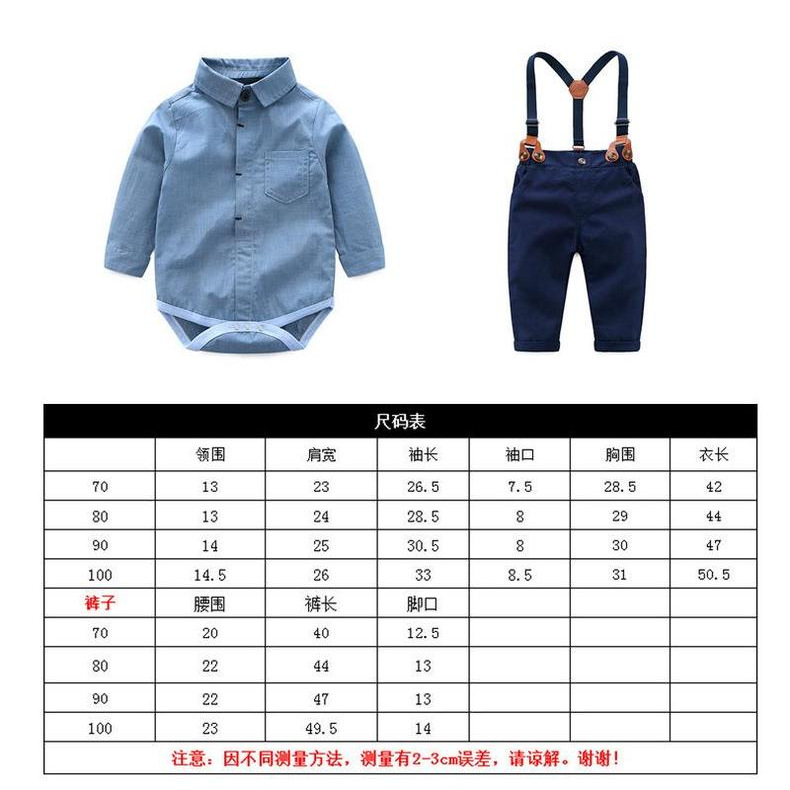 尺码表

| | 领围 | 肩宽 | 袖长 | 袖口 | 胸围 | 衣长 |
|---|---|---|---|---|---|---|
| 70 | 13 | 23 | 26.5 | 7.5 | 28.5 | 42 |
| 80 | 13 | 24 | 28.5 | 8 | 29 | 44 |
| 90 | 14 | 25 | 30.5 | 8 | 30 | 47 |
| 100 | 14.5 | 26 | 33 | 8.5 | 31 | 50.5 |
| 裤子 | 腰围 | 裤长 | 脚口 | | | |
| 70 | 20 | 40 | 12.5 | | | |
| 80 | 22 | 44 | 13 | | | |
| 90 | 22 | 47 | 13 | | | |
| 100 | 23 | 49.5 | 14 | | | |

注意：因不同测量方法，测量有2-3cm误差，请谅解。谢谢！